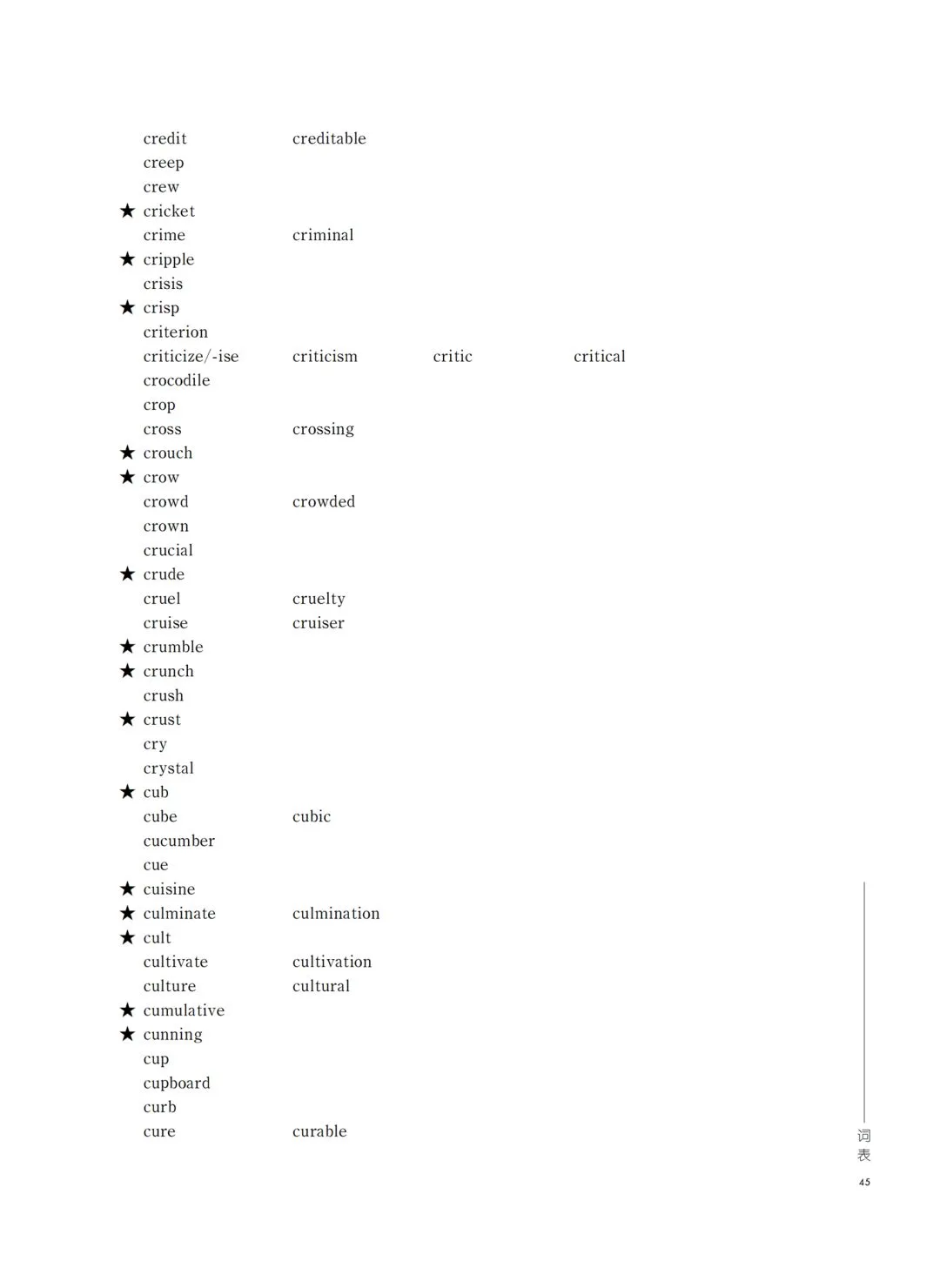 credit creditable
creep
crew
★ cricket
crime criminal
★ cripple
crisis
★ crisp
criterion
criticize/-ise criticism critic critical
crocodile
crop
cross crossing
★ crouch
★ crow
crowd crowded
crown
crucial
★ crude
cruel cruelty
cruise cruiser
★ crumble
★ crunch
crush
★ crust
cry
crystal
★ cub
cube cubic
cucumber
cue
★ cuisine
★ culminate culmination
★ cult
cultivate cultivation
culture cultural
★ cumulative
★ cunning
cup
cupboard
curb
cure curable

词表

45